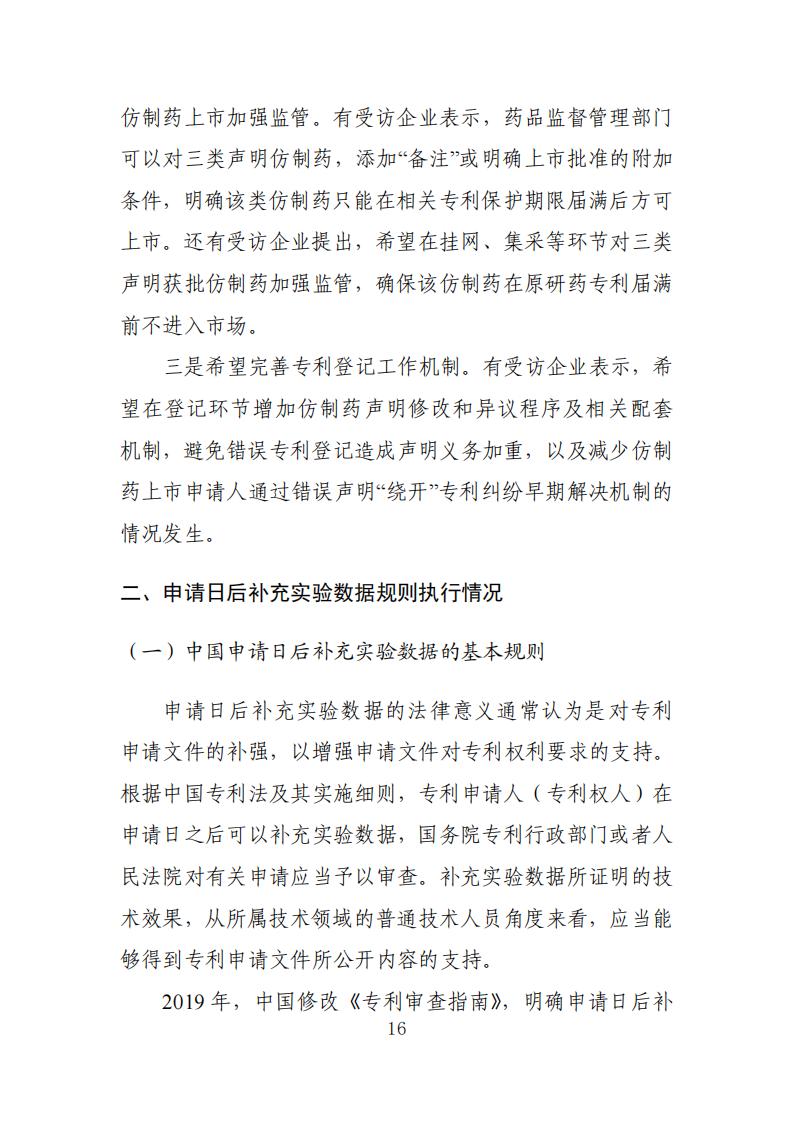 仿制药上市加强监管。有受访企业表示，药品监督管理部门可以对三类声明仿制药，添加“备注”或明确上市批准的附加条件，明确该类仿制药只能在相关专利保护期限届满后方可上市。还有受访企业提出，希望在挂网、集采等环节对三类声明获批仿制药加强监管，确保该仿制药在原研药专利届满前不进入市场。

三是希望完善专利登记工作机制。有受访企业表示，希望在登记环节增加仿制药声明修改和异议程序及相关配套机制，避免错误专利登记造成声明义务加重，以及减少仿制药上市申请人通过错误声明“绕开”专利纠纷早期解决机制的情况发生。

二、申请日后补充实验数据规则执行情况

（一）中国申请日后补充实验数据的基本规则

申请日后补充实验数据的法律意义通常认为是对专利申请文件的补强，以增强申请文件对专利权利要求的支持。根据中国专利法及其实施细则，专利申请人（专利权人）在申请日之后可以补充实验数据，国务院专利行政部门或者人民法院对有关申请应当予以审查。补充实验数据所证明的技术效果，从所属技术领域的普通技术人员角度来看，应当能够得到专利申请文件所公开内容的支持。

2019 年，中国修改《专利审查指南》，明确申请日后补

16